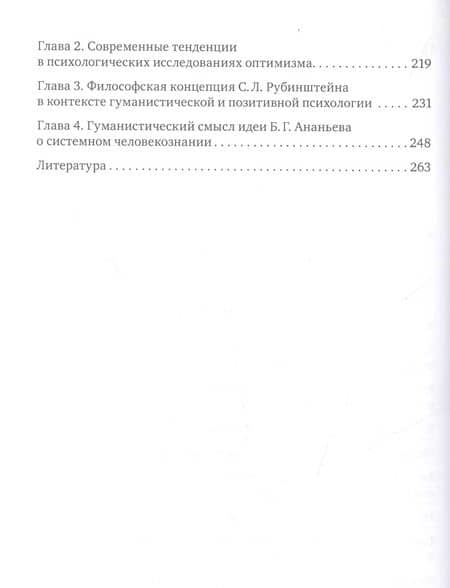 Глава 2. Современные тенденции
в психологических исследованиях оптимизма 219

Глава 3. Философская концепция С. Л. Рубинштейна
в контексте гуманистической и позитивной психологии 231

Глава 4. Гуманистический смысл идеи Б. Г. Ананьева
о системном человекознании 248

Литература 263